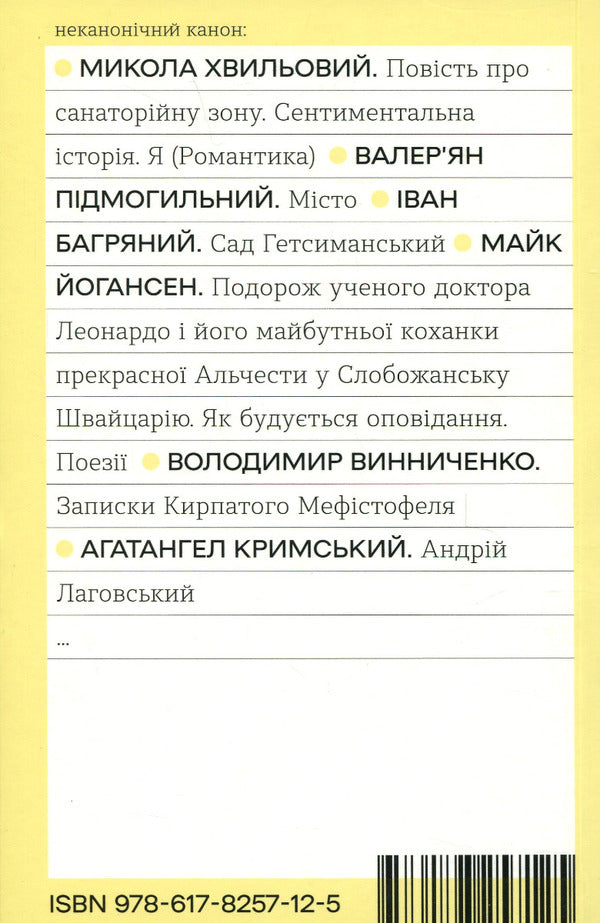 неканонічний канон:

МИКОЛА ХВИЛЬОВИЙ. Повість про санаторійну зону. Сентиментальна історія. Я (Романтика) ВАЛЕР'ЯН ПІДМОГИЛЬНИЙ. Місто ІВАН БАГРЯНИЙ. Сад Гетсиманський МАЙК ЙОГАНСЕН. Подорож ученого доктора Леонардо і його майбутньої коханки прекрасної Альчести у Слобожанську Швайцарію. Як будується оповідання. Поезії ВОЛОДИМИР ВИННИЧЕНКО. Записки Кирпатого Мефістофеля АГАТАНГЕЛ КРИМСЬКИЙ. Андрій Лаговський

...

ISBN 978-617-8257-12-5